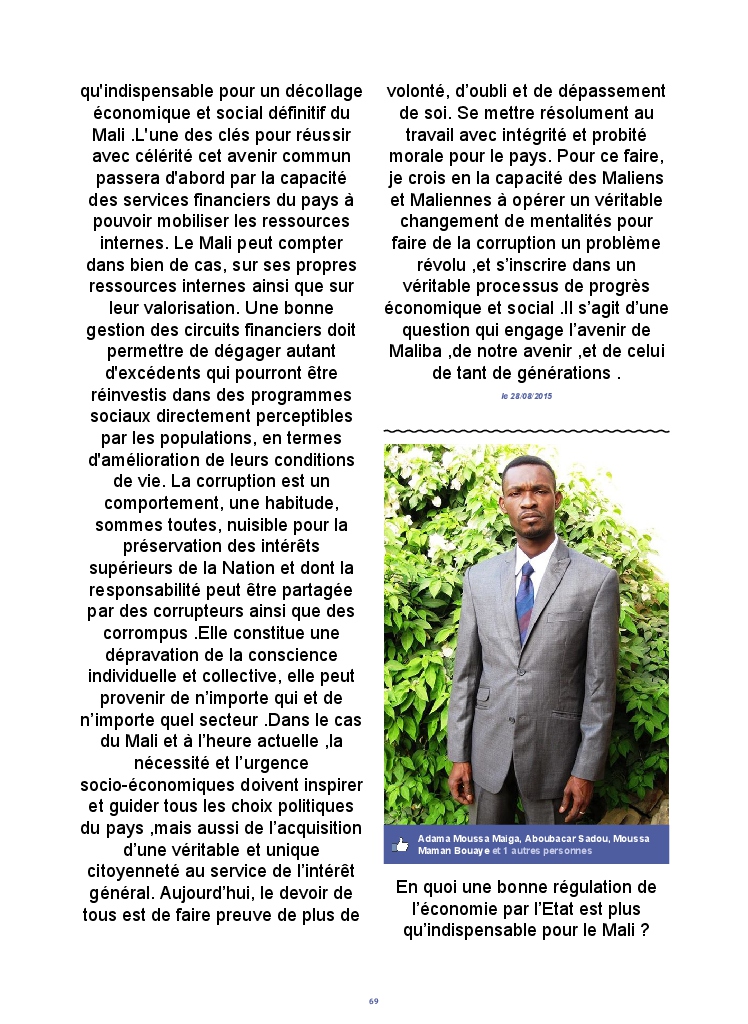 qu'indispensable pour un décollage économique et social définitif du Mali .L'une des clés pour réussir avec célérité cet avenir commun passera d'abord par la capacité des services financiers du pays à pouvoir mobiliser les ressources internes. Le Mali peut compter dans bien de cas, sur ses propres ressources internes ainsi que sur leur valorisation. Une bonne gestion des circuits financiers doit permettre de dégager autant d'excédents qui pourront être réinvestis dans des programmes sociaux directement perceptibles par les populations, en termes d'amélioration de leurs conditions de vie. La corruption est un comportement, une habitude, sommes toutes, nuisible pour la préservation des intérêts supérieurs de la Nation et dont la responsabilité peut être partagée par des corrupteurs ainsi que des corrompus .Elle constitue une dépravation de la conscience individuelle et collective, elle peut provenir de n'importe qui et de n'importe quel secteur .Dans le cas du Mali et à l'heure actuelle ,la nécessité et l'urgence socio-économiques doivent inspirer et guider tous les choix politiques du pays ,mais aussi de l'acquisition d'une véritable et unique citoyenneté au service de l'intérêt général. Aujourd'hui, le devoir de tous est de faire preuve de plus de volonté, d'oubli et de dépassement de soi. Se mettre résolument au travail avec intégrité et probité morale pour le pays. Pour ce faire, je crois en la capacité des Maliens et Maliennes à opérer un véritable changement de mentalités pour faire de la corruption un problème révolu ,et s'inscrire dans un véritable processus de progrès économique et social .Il s'agit d'une question qui engage l'avenir de Maliba ,de notre avenir ,et de celui de tant de générations .

le 28/08/2015

Adama Moussa Maiga, Aboubacar Sadou, Moussa Maman Bouaye et 1 autres personnes

En quoi une bonne régulation de l'économie par l'Etat est plus qu'indispensable pour le Mali ?

69